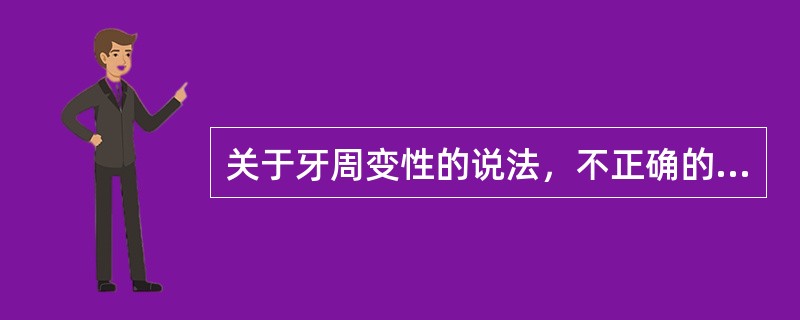 关于牙周变性的说法，不正确的...